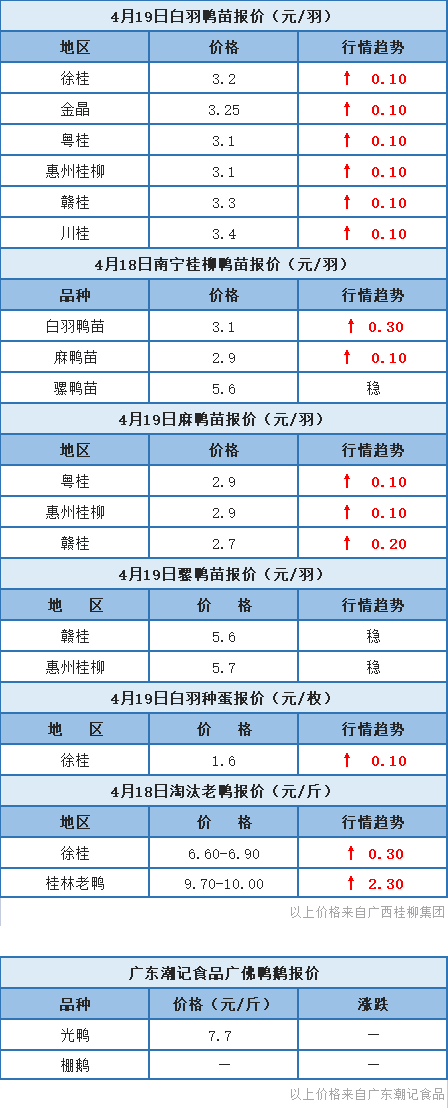 4月19日白羽鸭苗报价（元/羽）

| 地区 | 价格 | 行情趋势 |
|---|---|---|
| 徐桂 | 3.2 | ↑ 0.10 |
| 金晶 | 3.25 | ↑ 0.10 |
| 粤桂 | 3.1 | ↑ 0.10 |
| 惠州桂柳 | 3.1 | ↑ 0.10 |
| 赣桂 | 3.3 | ↑ 0.10 |
| 川桂 | 3.4 | ↑ 0.10 |

4月18日南宁桂柳鸭苗报价（元/羽）

| 品种 | 价格 | 行情趋势 |
|---|---|---|
| 白羽鸭苗 | 3.1 | ↑ 0.30 |
| 麻鸭苗 | 2.9 | ↑ 0.10 |
| 骡鸭苗 | 5.6 | 稳 |

4月19日麻鸭苗报价（元/羽）

| 地区 | 价格 | 行情趋势 |
|---|---|---|
| 粤桂 | 2.9 | ↑ 0.10 |
| 惠州桂柳 | 2.9 | ↑ 0.10 |
| 赣桂 | 2.7 | ↑ 0.20 |

4月19日骡鸭苗报价（元/羽）

| 地 区 | 价 格 | 行情趋势 |
|---|---|---|
| 赣桂 | 5.6 | 稳 |
| 惠州桂柳 | 5.7 | 稳 |

4月19日白羽种蛋报价（元/枚）

| 地 区 | 价 格 | 行情趋势 |
|---|---|---|
| 徐桂 | 1.6 | ↑ 0.10 |

4月18日淘汰老鸭报价（元/斤）

| 地区 | 价 格 | 行情趋势 |
|---|---|---|
| 徐桂 | 6.60-6.90 | ↑ 0.30 |
| 桂林老鸭 | 9.70-10.00 | ↑ 2.30 |

以上价格来自广西桂柳集团

广东潮记食品广佛鸭鹅报价

| 品种 | 价格（元/斤） | 涨跌 |
|---|---|---|
| 光鸭 | 7.7 | — |
| 棚鹅 | — | — |

以上价格来自广东潮记食品